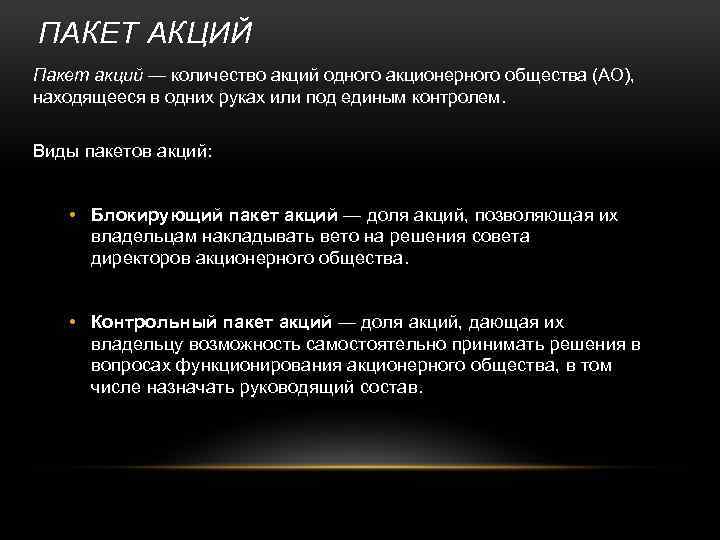 ПАКЕТ АКЦИЙ

Пакет акций — количество акций одного акционерного общества (АО), находящееся в одних руках или под единым контролем.

Виды пакетов акций:

• Блокирующий пакет акций — доля акций, позволяющая их владельцам накладывать вето на решения совета директоров акционерного общества.

• Контрольный пакет акций — доля акций, дающая их владельцу возможность самостоятельно принимать решения в вопросах функционирования акционерного общества, в том числе назначать руководящий состав.